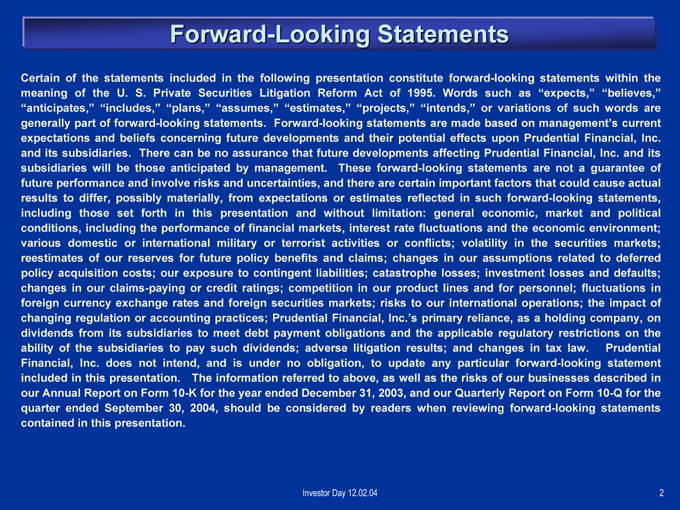 Forward-Looking Statements

Certain of the statements included in the following presentation constitute forward-looking statements within the meaning of the U. S. Private Securities Litigation Reform Act of 1995. Words such as “expects,” “believes,” “anticipates,” “includes,” “plans,” “assumes,” “estimates,” “projects,” “intends,” or variations of such words are generally part of forward-looking statements. Forward-looking statements are made based on management’s current expectations and beliefs concerning future developments and their potential effects upon Prudential Financial, Inc. and its subsidiaries. There can be no assurance that future developments affecting Prudential Financial, Inc. and its subsidiaries will be those anticipated by management. These forward-looking statements are not a guarantee of future performance and involve risks and uncertainties, and there are certain important factors that could cause actual results to differ, possibly materially, from expectations or estimates reflected in such forward-looking statements, including those set forth in this presentation and without limitation: general economic, market and political conditions, including the performance of financial markets, interest rate fluctuations and the economic environment; various domestic or international military or terrorist activities or conflicts; volatility in the securities markets; reestimates of our reserves for future policy benefits and claims; changes in our assumptions related to deferred policy acquisition costs; our exposure to contingent liabilities; catastrophe losses; investment losses and defaults; changes in our claims-paying or credit ratings; competition in our product lines and for personnel; fluctuations in foreign currency exchange rates and foreign securities markets; risks to our international operations; the impact of changing regulation or accounting practices; Prudential Financial, Inc.’s primary reliance, as a holding company, on dividends from its subsidiaries to meet debt payment obligations and the applicable regulatory restrictions on the ability of the subsidiaries to pay such dividends; adverse litigation results; and changes in tax law. Prudential Financial, Inc. does not intend, and is under no obligation, to update any particular forward-looking statement included in this presentation. The information referred to above, as well as the risks of our businesses described in our Annual Report on Form 10-K for the year ended December 31, 2003, and our Quarterly Report on Form 10-Q for the quarter ended September 30, 2004, should be considered by readers when reviewing forward-looking statements contained in this presentation.

Investor Day 12.02.04

2